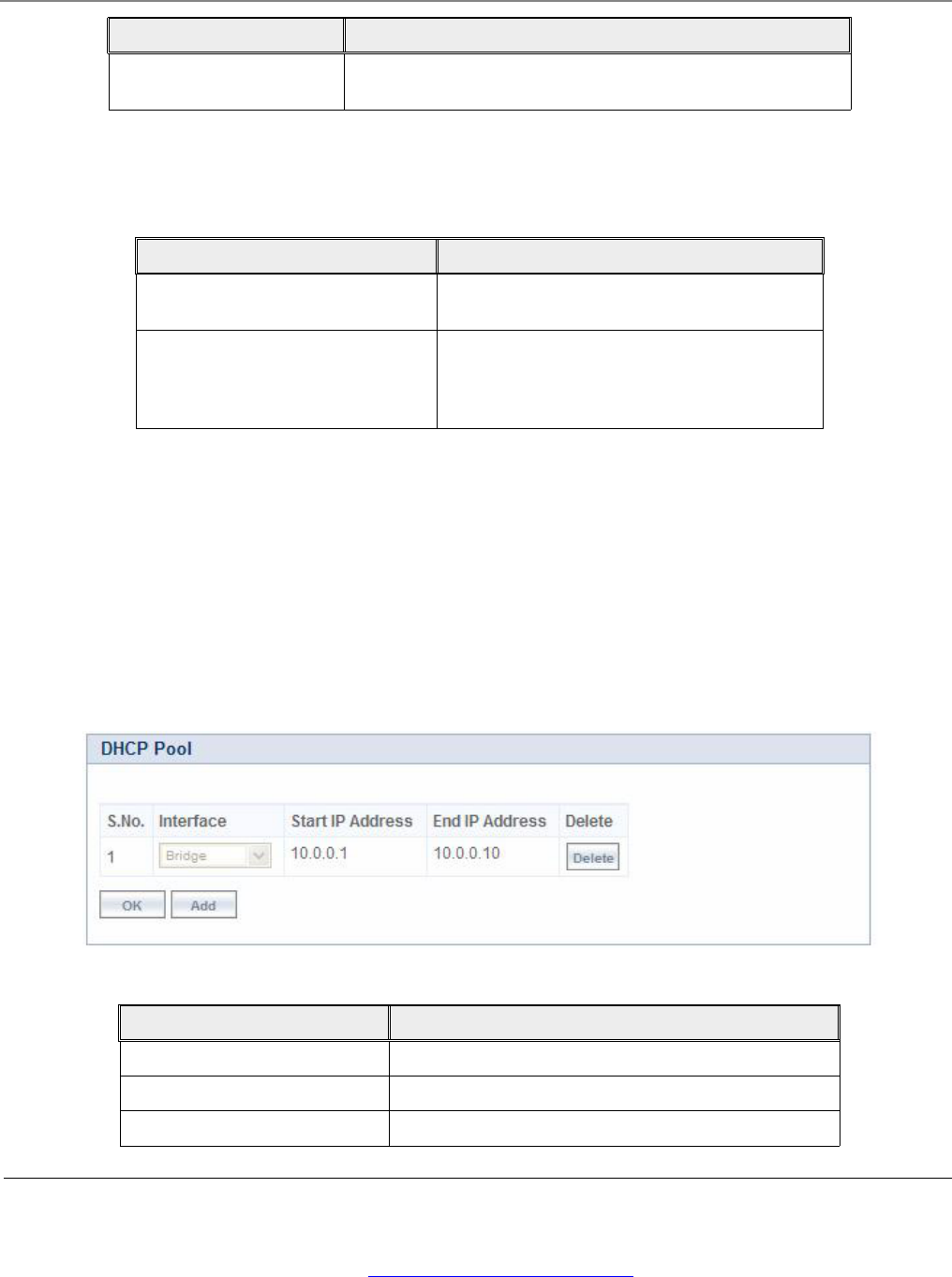 DHCP Pool

| S.No. | Interface | Start IP Address | End IP Address | Delete |
|---|---|---|---|---|
| 1 | Bridge | 10.0.0.1 | 10.0.0.10 | Delete |

OK Add